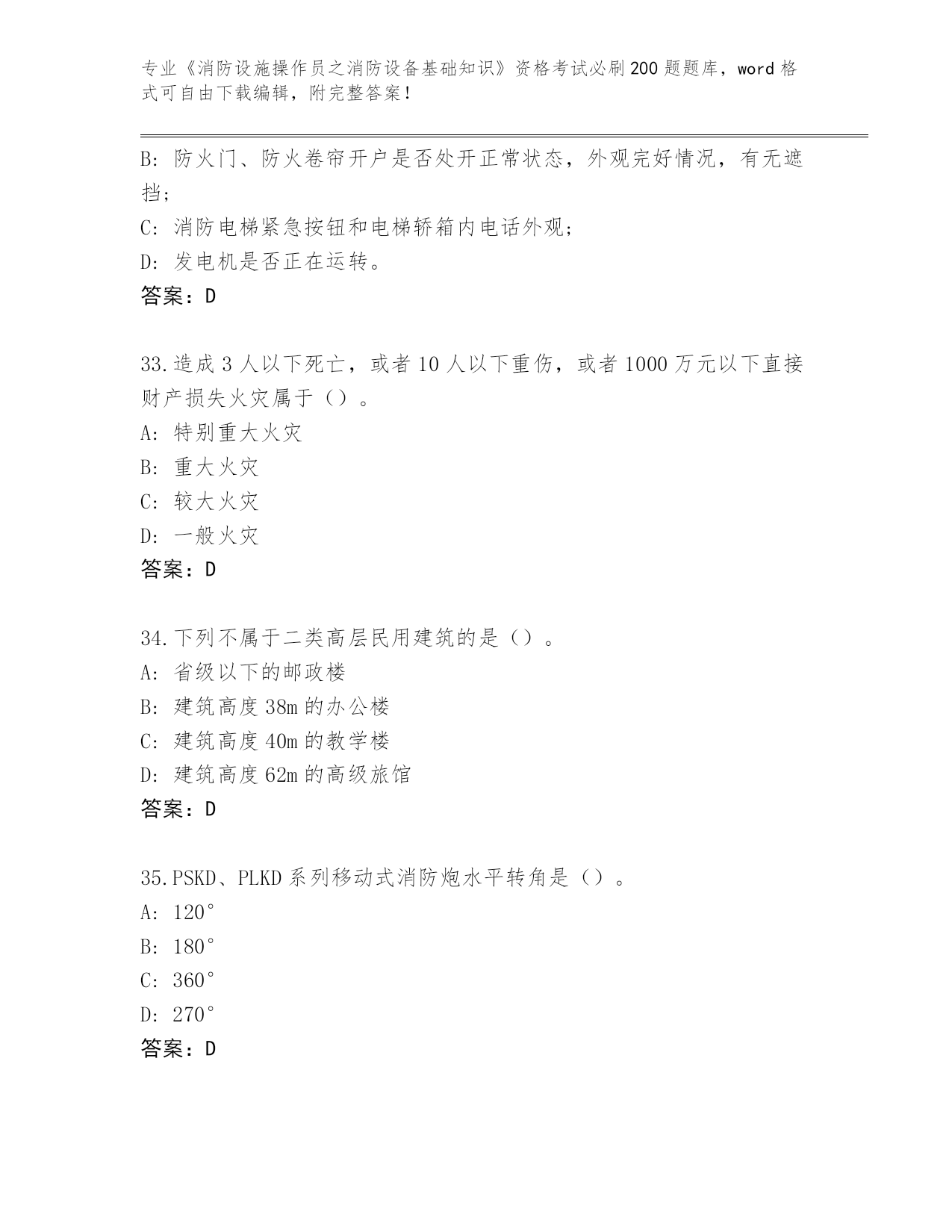 专业《消防设施操作员之消防设备基础知识》资格考试必刷200题题库，word格式可自由下载编辑，附完整答案！

B: 防火门、防火卷帘开户是否处开正常状态，外观完好情况，有无遮挡;

C: 消防电梯紧急按钮和电梯轿箱内电话外观;

D: 发电机是否正在运转。

答案：D

33.造成3人以下死亡，或者10人以下重伤，或者1000万元以下直接财产损失火灾属于（）。

A: 特别重大火灾

B: 重大火灾

C: 较大火灾

D: 一般火灾

答案：D

34.下列不属于二类高层民用建筑的是（）。

A: 省级以下的邮政楼

B: 建筑高度38m的办公楼

C: 建筑高度40m的教学楼

D: 建筑高度62m的高级旅馆

答案：D

35.PSKD、PLKD系列移动式消防炮水平转角是（）。

A: 120°

B: 180°

C: 360°

D: 270°

答案：D